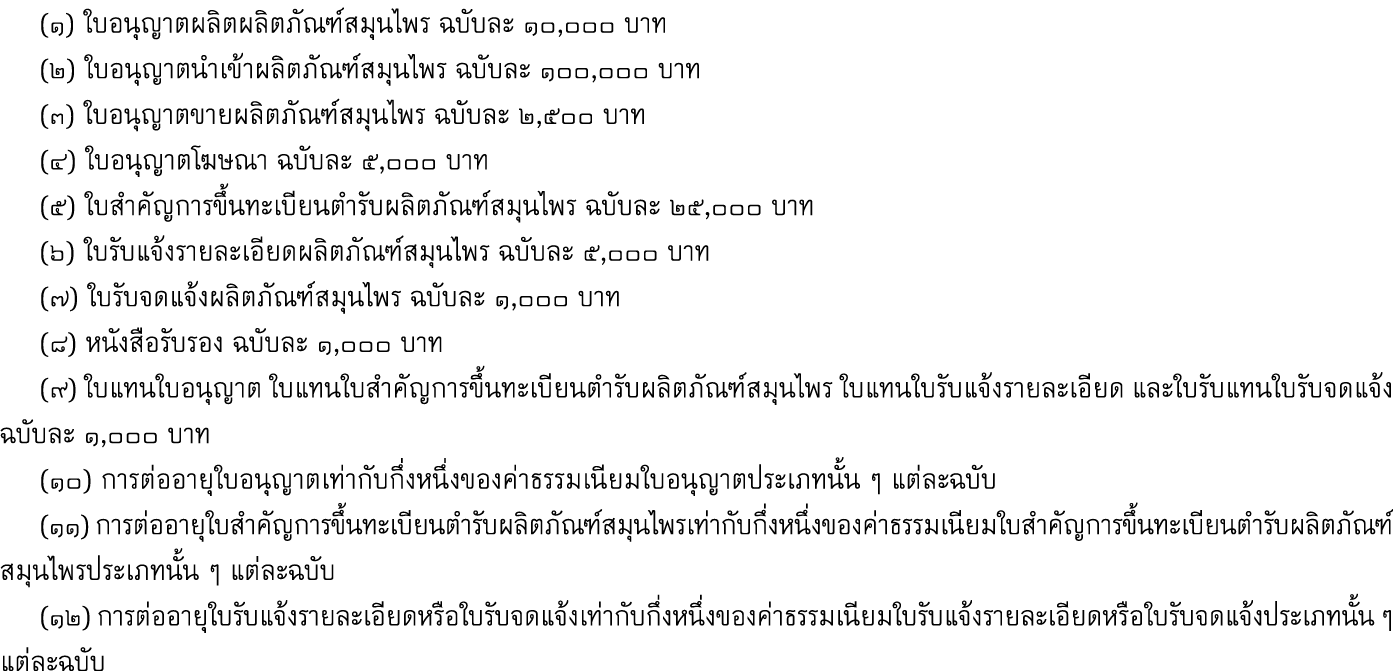 (๑) ใบอนุญาตผลิตผลิตภัณฑ์สมุนไพร ฉบับละ ๑๐,๐๐๐ บาท

(๒) ใบอนุญาตนำเข้าผลิตภัณฑ์สมุนไพร ฉบับละ ๑๐๐,๐๐๐ บาท

(๓) ใบอนุญาตขายผลิตภัณฑ์สมุนไพร ฉบับละ ๒,๕๐๐ บาท

(๔) ใบอนุญาตโฆษณา ฉบับละ ๕,๐๐๐ บาท

(๕) ใบสำคัญการขึ้นทะเบียนตำรับผลิตภัณฑ์สมุนไพร ฉบับละ ๒๕,๐๐๐ บาท

(๖) ใบรับแจ้งรายละเอียดผลิตภัณฑ์สมุนไพร ฉบับละ ๕,๐๐๐ บาท

(๗) ใบรับจดแจ้งผลิตภัณฑ์สมุนไพร ฉบับละ ๑,๐๐๐ บาท

(๘) หนังสือรับรอง ฉบับละ ๑,๐๐๐ บาท

(๙) ใบแทนใบอนุญาต ใบแทนใบสำคัญการขึ้นทะเบียนตำรับผลิตภัณฑ์สมุนไพร ใบแทนใบรับแจ้งรายละเอียด และใบรับแทนใบรับจดแจ้ง ฉบับละ ๑,๐๐๐ บาท

(๑๐) การต่ออายุใบอนุญาตเท่ากับกึ่งหนึ่งของค่าธรรมเนียมใบอนุญาตประเภทนั้น ๆ แต่ละฉบับ

(๑๑) การต่ออายุใบสำคัญการขึ้นทะเบียนตำรับผลิตภัณฑ์สมุนไพรเท่ากับกึ่งหนึ่งของค่าธรรมเนียมใบสำคัญการขึ้นทะเบียนตำรับผลิตภัณฑ์สมุนไพรประเภทนั้น ๆ แต่ละฉบับ

(๑๒) การต่ออายุใบรับแจ้งรายละเอียดหรือใบรับจดแจ้งเท่ากับกึ่งหนึ่งของค่าธรรมเนียมใบรับแจ้งรายละเอียดหรือใบรับจดแจ้งประเภทนั้น ๆ แต่ละฉบับ